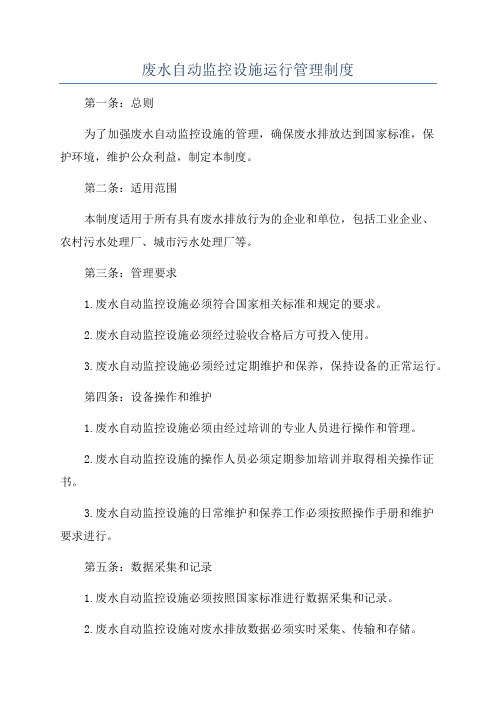 废水自动监控设施运行管理制度

第一条：总则

为了加强废水自动监控设施的管理，确保废水排放达到国家标准，保护环境，维护公众利益，制定本制度。

第二条：适用范围

本制度适用于所有具有废水排放行为的企业和单位，包括工业企业、农村污水处理厂、城市污水处理厂等。

第三条：管理要求

1.废水自动监控设施必须符合国家相关标准和规定的要求。

2.废水自动监控设施必须经过验收合格后方可投入使用。

3.废水自动监控设施必须经过定期维护和保养，保持设备的正常运行。

第四条：设备操作和维护

1.废水自动监控设施必须由经过培训的专业人员进行操作和管理。

2.废水自动监控设施的操作人员必须定期参加培训并取得相关操作证书。

3.废水自动监控设施的日常维护和保养工作必须按照操作手册和维护要求进行。

第五条：数据采集和记录

1.废水自动监控设施必须按照国家标准进行数据采集和记录。

2.废水自动监控设施对废水排放数据必须实时采集、传输和存储。